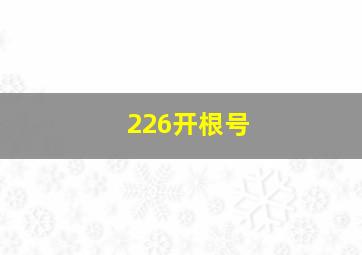 226开根号